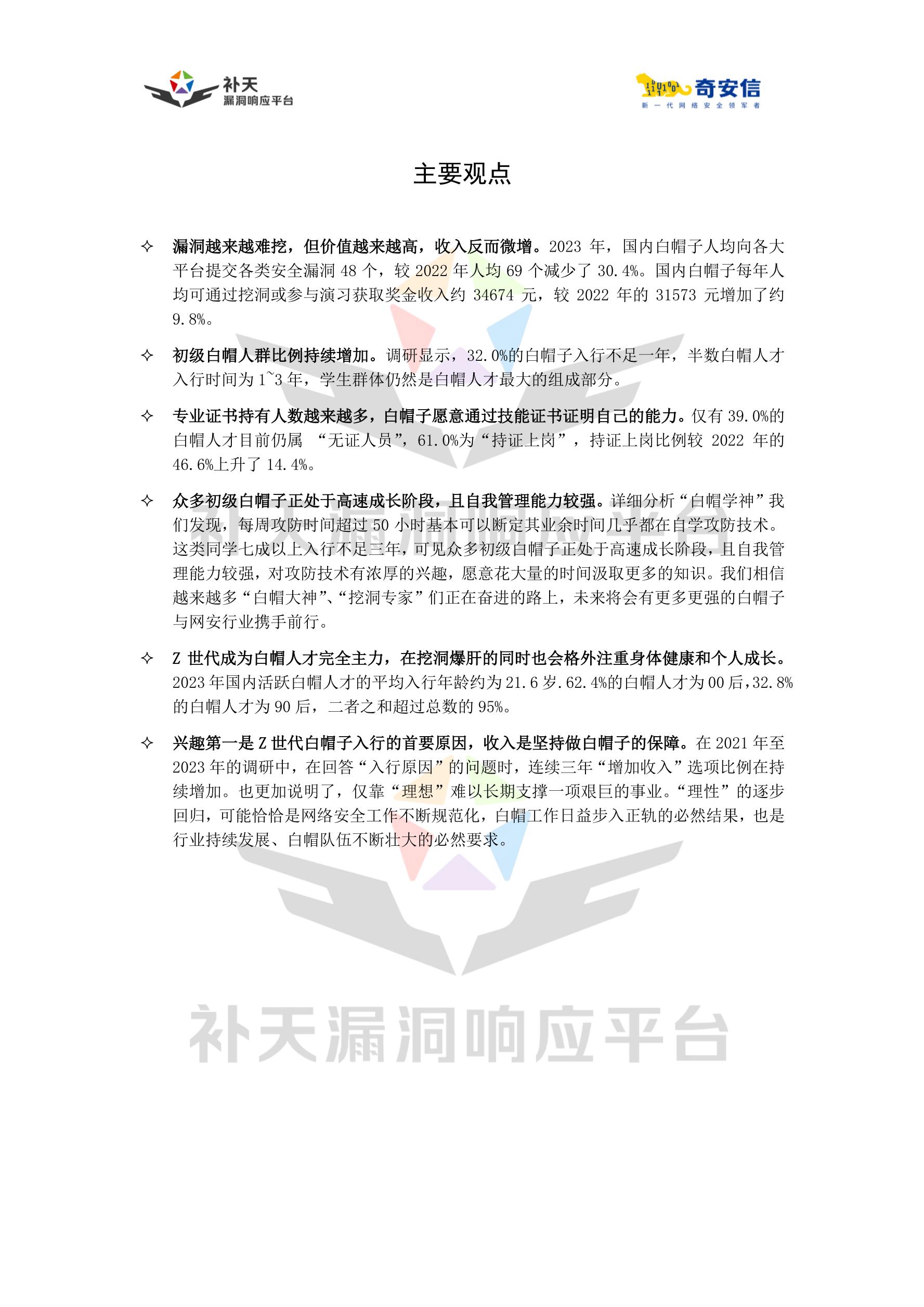 补天
漏洞响应平台

奇安信
新一代网络安全领军者

主要观点

✧ 漏洞越来越难挖，但价值越来越高，收入反而微增。2023 年，国内白帽子人均向各大平台提交各类安全漏洞 48 个，较 2022 年人均 69 个减少了 30.4%。国内白帽子每年人均可通过挖洞或参与演习获取奖金收入约 34674 元，较 2022 年的 31573 元增加了约 9.8%。

✧ 初级白帽人群比例持续增加。调研显示，32.0%的白帽子入行不足一年，半数白帽人才入行时间为 1~3 年，学生群体仍然是白帽人才最大的组成部分。

✧ 专业证书持有人数越来越多，白帽子愿意通过技能证书证明自己的能力。仅有 39.0%的白帽人才目前仍属 “无证人员”，61.0%为“持证上岗”，持证上岗比例较 2022 年的 46.6%上升了 14.4%。

✧ 众多初级白帽子正处于高速成长阶段，且自我管理能力较强。详细分析“白帽学神”我们发现，每周攻防时间超过 50 小时基本可以断定其业余时间几乎都在自学攻防技术。这类同学七成以上入行不足三年，可见众多初级白帽子正处于高速成长阶段，且自我管理能力较强，对攻防技术有浓厚的兴趣，愿意花大量的时间汲取更多的知识。我们相信越来越多“白帽大神”、“挖洞专家”们正在奋进的路上，未来将会有更多更强的白帽子与网安行业携手前行。

✧ Z 世代成为白帽人才完全主力，在挖洞爆肝的同时也会格外注重身体健康和个人成长。2023 年国内活跃白帽人才的平均入行年龄约为 21.6 岁.62.4%的白帽人才为 00 后，32.8%的白帽人才为 90 后，二者之和超过总数的 95%。

✧ 兴趣第一是 Z 世代白帽子入行的首要原因，收入是坚持做白帽子的保障。在 2021 年至 2023 年的调研中，在回答“入行原因”的问题时，连续三年“增加收入”选项比例在持续增加。也更加说明了，仅靠“理想”难以长期支撑一项艰巨的事业。“理性”的逐步回归，可能恰恰是网络安全工作不断规范化，白帽工作日益步入正轨的必然结果，也是行业持续发展、白帽队伍不断壮大的必然要求。

补天漏洞响应平台